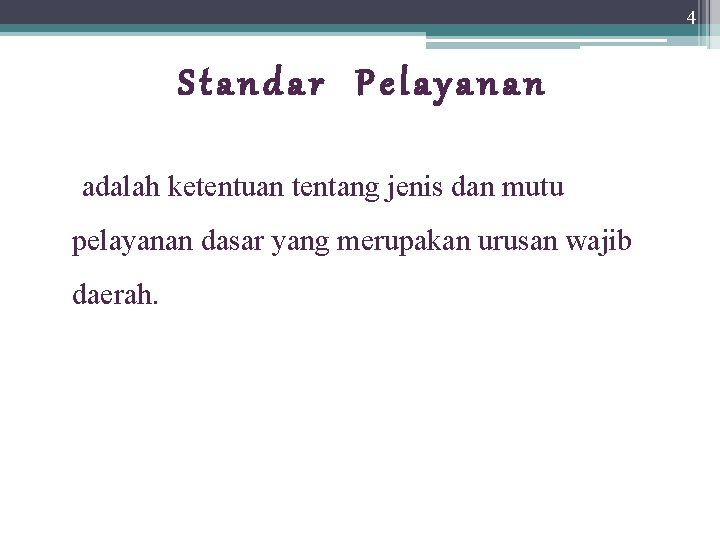 4

Standar Pelayanan

adalah ketentuan tentang jenis dan mutu pelayanan dasar yang merupakan urusan wajib daerah.